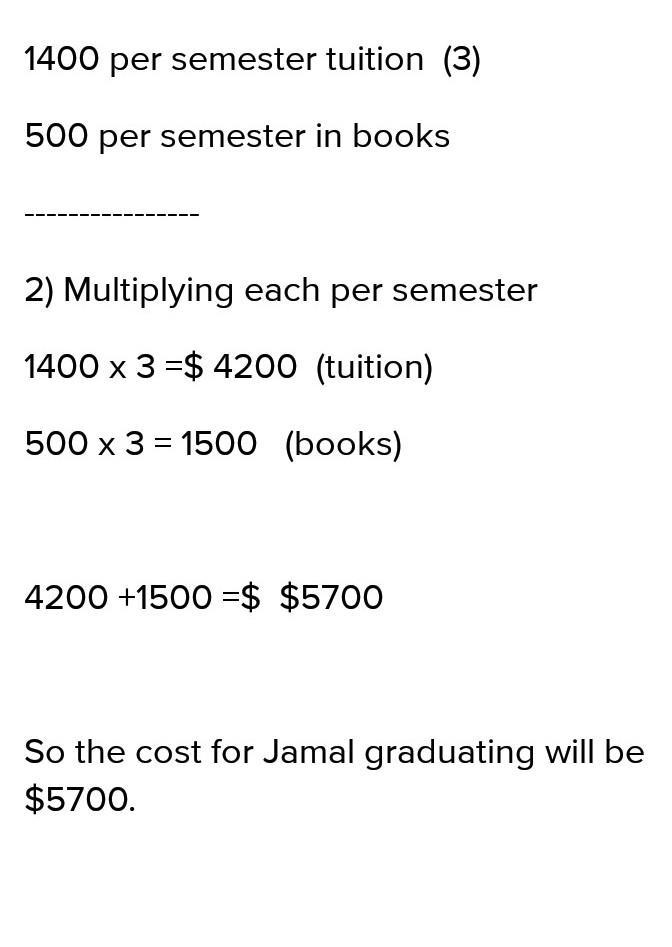 1400 per semester tuition (3)

500 per semester in books

----------------

2) Multiplying each per semester

1400 x 3 =\$ 4200 (tuition)

500 x 3 = 1500 (books)

4200 +1500 =\$ \$5700

So the cost for Jamal graduating will be \$5700.